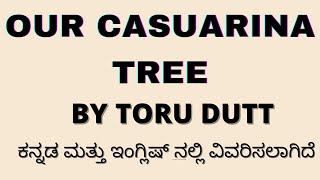 OUR CASUARINA TREE

BY TORU DUTT

ಕನ್ನಡ ಮತ್ತು ಇಂಗ್ಲಿಷ್ ನಲ್ಲಿ ವಿವರಿಸಲಾಗಿದೆ